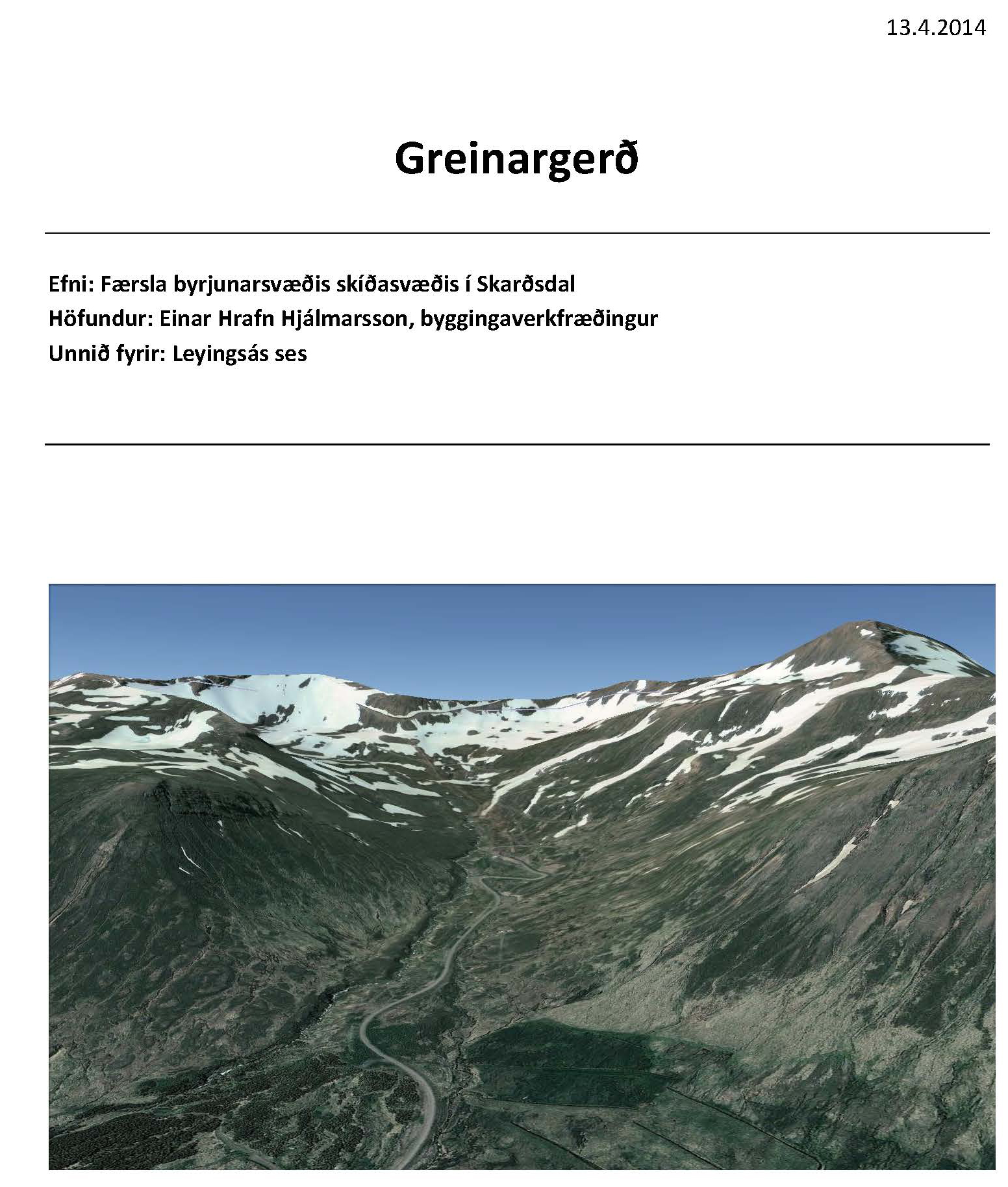 13.4.2014

Greinargerð

Efni: Færsla byrjunarsvæðis skíðasvæðis í Skarðsdal
Höfundur: Einar Hrafn Hjálmarsson, byggingaverkfræðingur
Unnið fyrir: Leyingsás ses